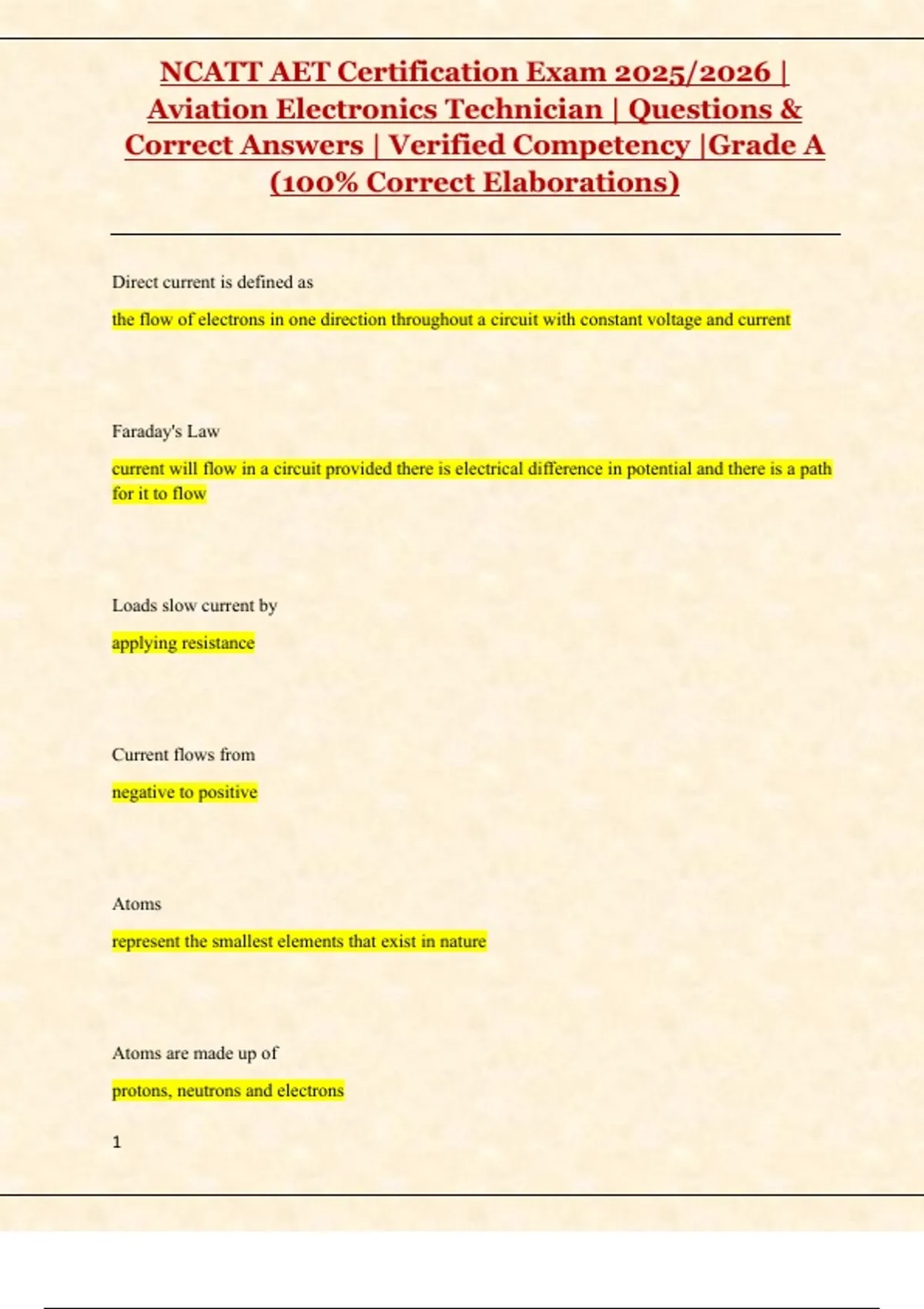 NCATT AET Certification Exam 2025/2026 | Aviation Electronics Technician | Questions & Correct Answers | Verified Competency |Grade A (100% Correct Elaborations)

Direct current is defined as

the flow of electrons in one direction throughout a circuit with constant voltage and current

Faraday's Law

current will flow in a circuit provided there is electrical difference in potential and there is a path for it to flow

Loads slow current by

applying resistance

Current flows from

negative to positive

Atoms

represent the smallest elements that exist in nature

Atoms are made up of

protons, neutrons and electrons

1